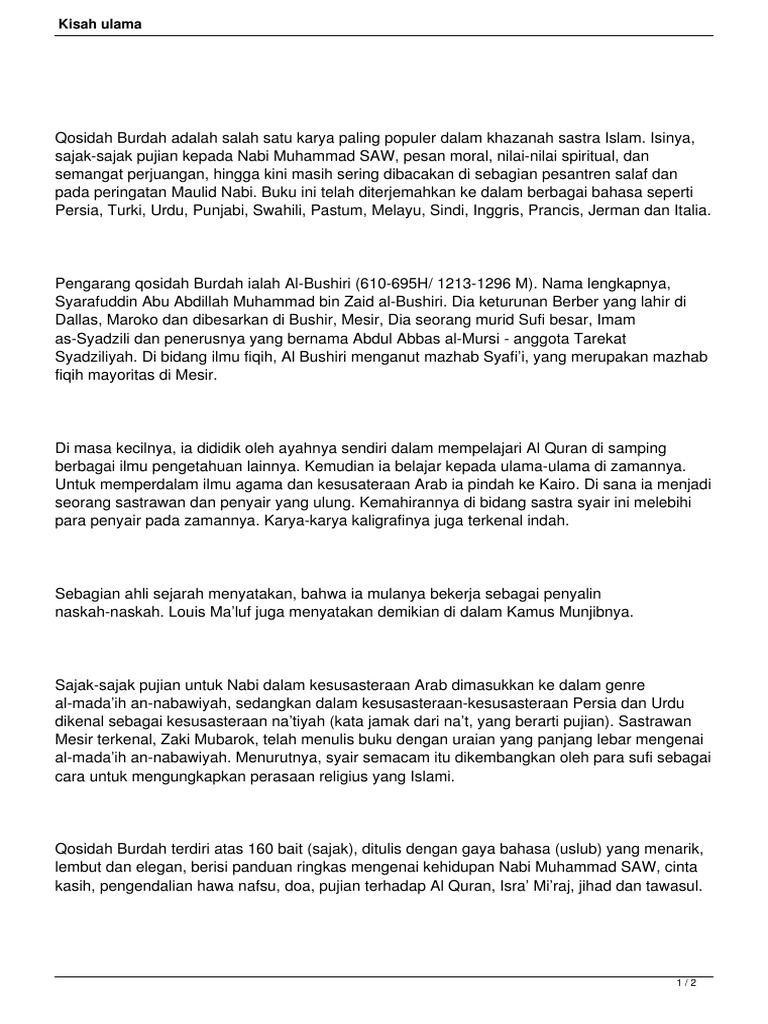 Kisah ulama

Qosidah Burdah adalah salah satu karya paling populer dalam khazanah sastra Islam. Isinya, sajak-sajak pujian kepada Nabi Muhammad SAW, pesan moral, nilai-nilai spiritual, dan semangat perjuangan, hingga kini masih sering dibacakan di sebagian pesantren salaf dan pada peringatan Maulid Nabi. Buku ini telah diterjemahkan ke dalam berbagai bahasa seperti Persia, Turki, Urdu, Punjabi, Swahili, Pastum, Melayu, Sindi, Inggris, Prancis, Jerman dan Italia.

Pengarang qosidah Burdah ialah Al-Bushiri (610-695H/ 1213-1296 M). Nama lengkapnya, Syarafuddin Abu Abdillah Muhammad bin Zaid al-Bushiri. Dia keturunan Berber yang lahir di Dallas, Maroko dan dibesarkan di Bushir, Mesir, Dia seorang murid Sufi besar, Imam as-Syadzili dan penerusnya yang bernama Abdul Abbas al-Mursi - anggota Tarekat Syadziliyah. Di bidang ilmu fiqih, Al Bushiri menganut mazhab Syafi'i, yang merupakan mazhab fiqih mayoritas di Mesir.

Di masa kecilnya, ia dididik oleh ayahnya sendiri dalam mempelajari Al Quran di samping berbagai ilmu pengetahuan lainnya. Kemudian ia belajar kepada ulama-ulama di zamannya. Untuk memperdalam ilmu agama dan kesusateraan Arab ia pindah ke Kairo. Di sana ia menjadi seorang sastrawan dan penyair yang ulung. Kemahirannya di bidang sastra syair ini melebihi para penyair pada zamannya. Karya-karya kaligrafinya juga terkenal indah.

Sebagian ahli sejarah menyatakan, bahwa ia mulanya bekerja sebagai penyalin naskah-naskah. Louis Ma'luf juga menyatakan demikian di dalam Kamus Munjibnya.

Sajak-sajak pujian untuk Nabi dalam kesusasteraan Arab dimasukkan ke dalam genre al-mada'ih an-nabawiyah, sedangkan dalam kesusasteraan-kesusasteraan Persia dan Urdu dikenal sebagai kesusasteraan na'tiyah (kata jamak dari na't, yang berarti pujian). Sastrawan Mesir terkenal, Zaki Mubarok, telah menulis buku dengan uraian yang panjang lebar mengenai al-mada'ih an-nabawiyah. Menurutnya, syair semacam itu dikembangkan oleh para sufi sebagai cara untuk mengungkapkan perasaan religius yang Islami.

Qosidah Burdah terdiri atas 160 bait (sajak), ditulis dengan gaya bahasa (uslub) yang menarik, lembut dan elegan, berisi panduan ringkas mengenai kehidupan Nabi Muhammad SAW, cinta kasih, pengendalian hawa nafsu, doa, pujian terhadap Al Quran, Isra' Mi'raj, jihad dan tawasul.

1 / 2